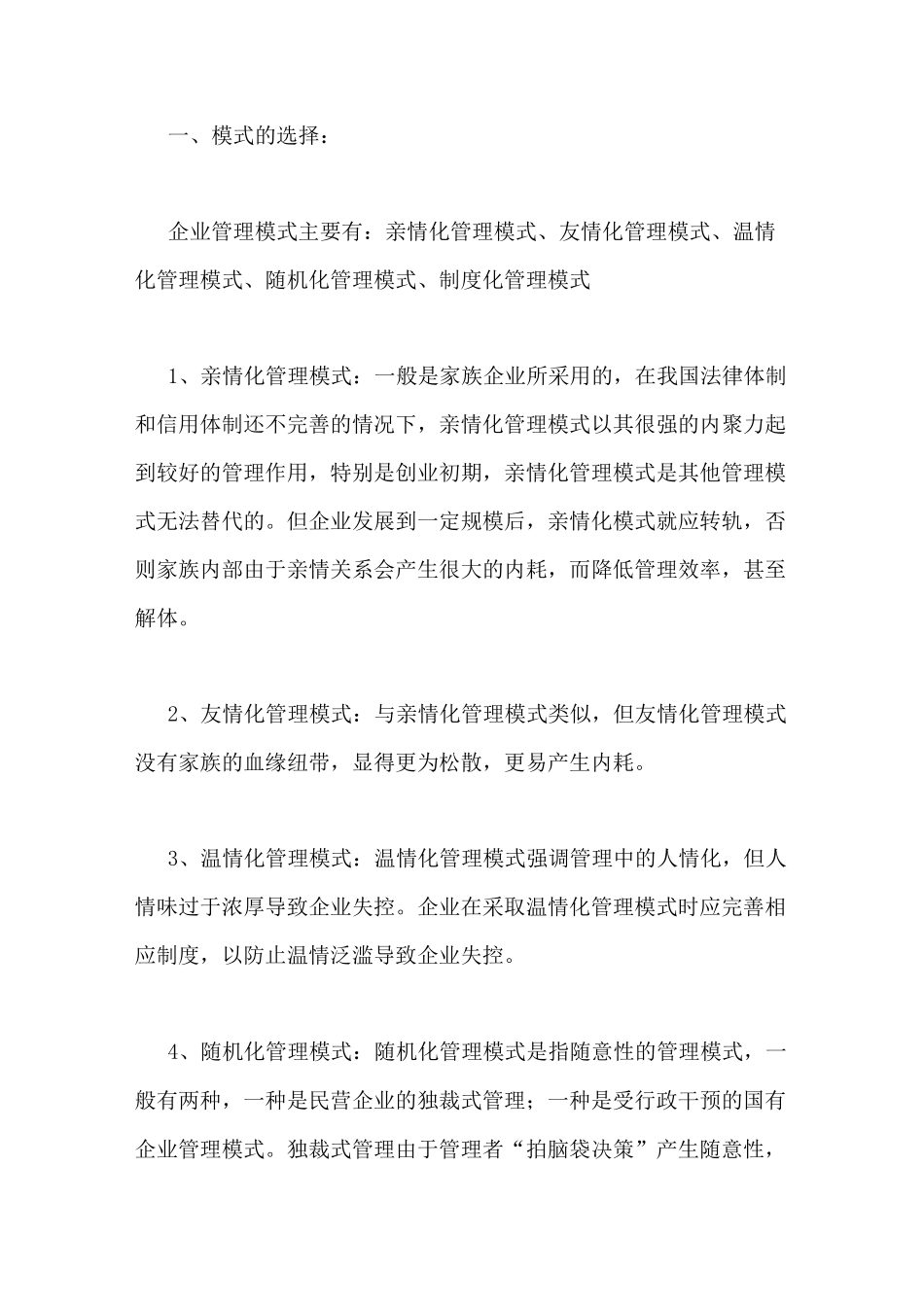 一、模式的选择：

企业管理模式主要有：亲情化管理模式、友情化管理模式、温情化管理模式、随机化管理模式、制度化管理模式

1、亲情化管理模式：一般是家族企业所采用的，在我国法律体制和信用体制还不完善的情况下，亲情化管理模式以其很强的内聚力起到较好的管理作用，特别是创业初期，亲情化管理模式是其他管理模式无法替代的。但企业发展到一定规模后，亲情化模式就应转轨，否则家族内部由于亲情关系会产生很大的内耗，而降低管理效率，甚至解体。

2、友情化管理模式：与亲情化管理模式类似，但友情化管理模式没有家族的血缘纽带，显得更为松散，更易产生内耗。

3、温情化管理模式：温情化管理模式强调管理中的人情化，但人情味过于浓厚导致企业失控。企业在采取温情化管理模式时应完善相应制度，以防止温情泛滥导致企业失控。

4、随机化管理模式：随机化管理模式是指随意性的管理模式，一般有两种，一种是民营企业的独裁式管理；一种是受行政干预的国有企业管理模式。独裁式管理由于管理者“拍脑袋决策”产生随意性，